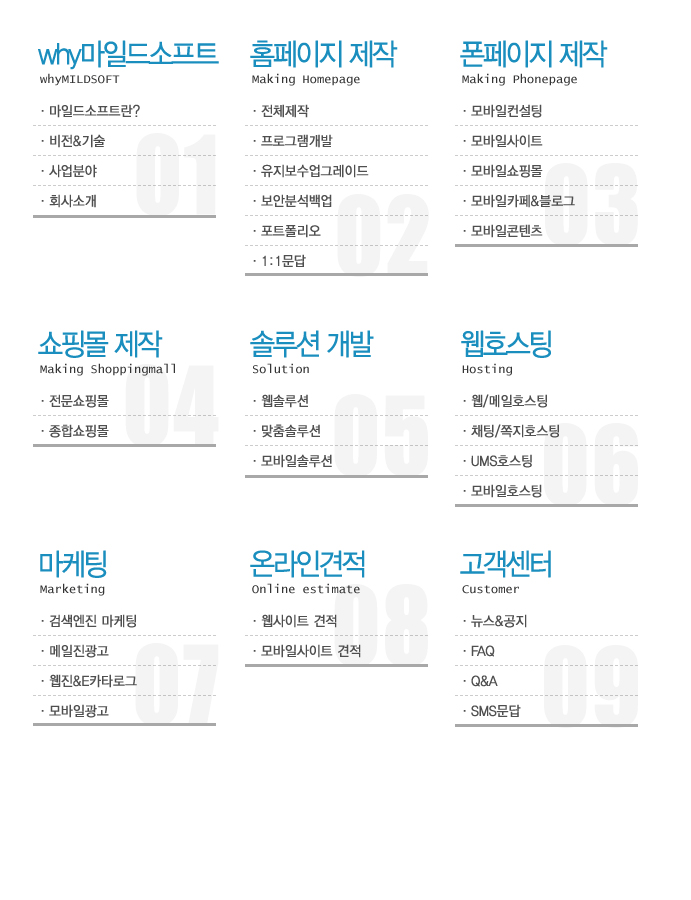 why마일드소프트
whyMILDSOFT
· 마일드소프트란?
· 비전&기술
· 사업분야
· 회사소개
01

홈페이지 제작
Making Homepage
· 전체제작
· 프로그램개발
· 유지보수업그레이드
· 보안분석백업
· 포트폴리오
· 1:1문답
02

폰페이지 제작
Making Phonepage
· 모바일컨설팅
· 모바일사이트
· 모바일쇼핑몰
· 모바일카페&블로그
· 모바일콘텐츠
03

쇼핑몰 제작
Making Shoppingmall
· 전문쇼핑몰
· 종합쇼핑몰
04

솔루션 개발
Solution
· 웹솔루션
· 맞춤솔루션
· 모바일솔루션
05

웹호스팅
Hosting
· 웹/메일호스팅
· 채팅/쪽지호스팅
· UMS호스팅
· 모바일호스팅
06

마케팅
Marketing
· 검색엔진 마케팅
· 메일진광고
· 웹진&E카타로그
· 모바일광고
07

온라인견적
Online estimate
· 웹사이트 견적
· 모바일사이트 견적
08

고객센터
Customer
· 뉴스&공지
· FAQ
· Q&A
· SMS문답
09